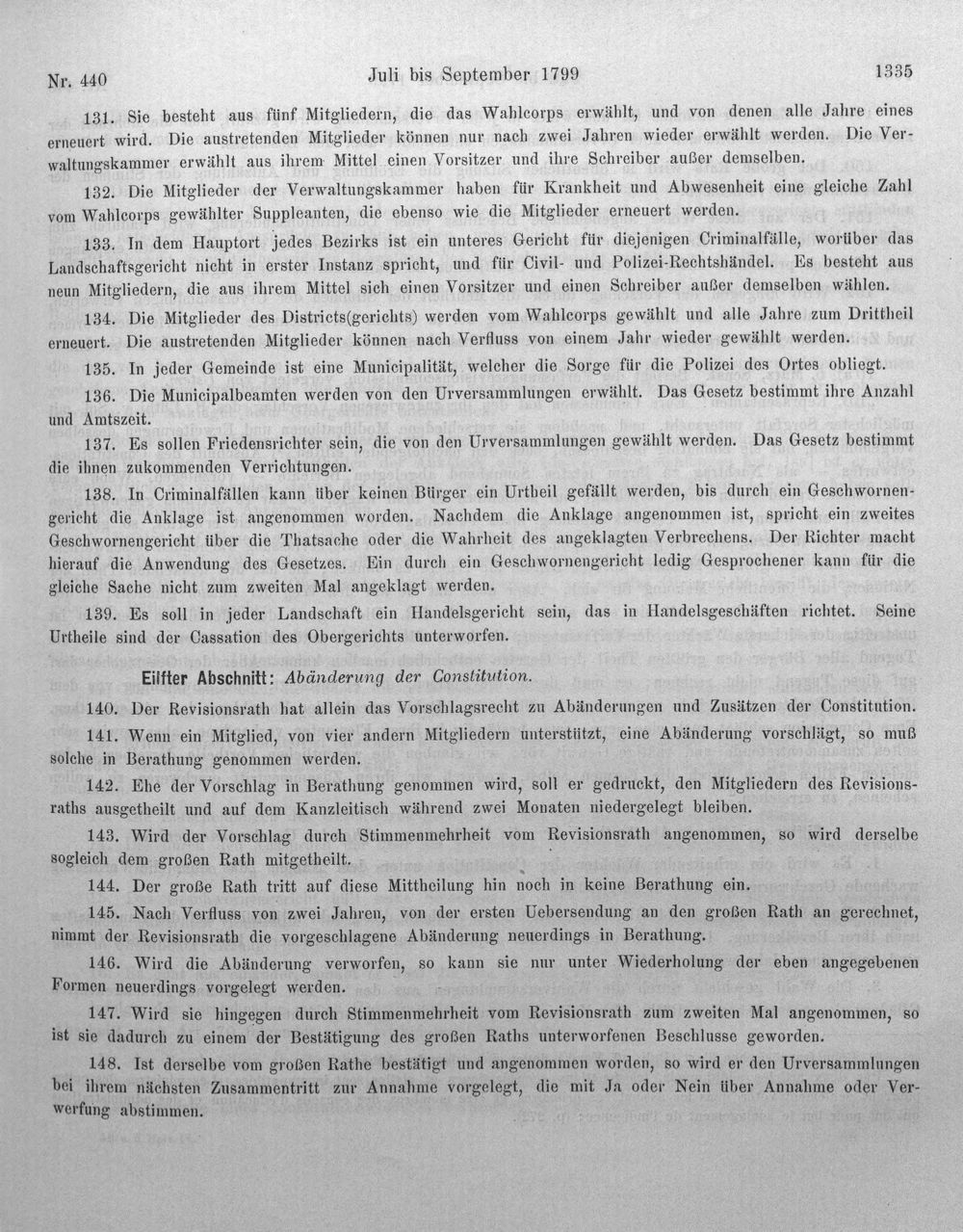 Nr. 440 Juli bis September 1799 1335

131. Sie besteht aus fünf Mitgliedern, die das Wahlcorps erwählt, und von denen alle Jahre eines erneuert wird. Die austretenden Mitglieder können nur nach zwei Jahren wieder erwählt werden. Die Verwaltungskammer erwählt aus ihrem Mittel einen Vorsitzer und ihre Schreiber außer demselben.

132. Die Mitglieder der Verwaltungskammer haben für Krankheit und Abwesenheit eine gleiche Zahl vom Wahlcorps gewählter Suppleanten, die ebenso wie die Mitglieder erneuert werden.

133. In dem Hauptort jedes Bezirks ist ein unteres Gericht für diejenigen Criminalfälle, worüber das Landschaftsgericht nicht in erster Instanz spricht, und für Civil- und Polizei-Rechtshändel. Es besteht aus neun Mitgliedern, die aus ihrem Mittel sich einen Vorsitzer und einen Schreiber außer demselben wählen.

134. Die Mitglieder des Districts(gerichts) werden vom Wahlcorps gewählt und alle Jahre zum Drittheil erneuert. Die austretenden Mitglieder können nach Verfluss von einem Jahr wieder gewählt werden.

135. In jeder Gemeinde ist eine Municipalität, welcher die Sorge für die Polizei des Ortes obliegt.

136. Die Municipalbeamten werden von den Urversammlungen erwählt. Das Gesetz bestimmt ihre Anzahl und Amtszeit.

137. Es sollen Friedensrichter sein, die von den Urversammlungen gewählt werden. Das Gesetz bestimmt die ihnen zukommenden Verrichtungen.

138. In Criminalfällen kann über keinen Bürger ein Urtheil gefällt werden, bis durch ein Geschwornengericht die Anklage ist angenommen worden. Nachdem die Anklage angenommen ist, spricht ein zweites Geschwornengericht über die Thatsache oder die Wahrheit des angeklagten Verbrechens. Der Richter macht hierauf die Anwendung des Gesetzes. Ein durch ein Geschwornengericht ledig Gesprochener kann für die gleiche Sache nicht zum zweiten Mal angeklagt werden.

139. Es soll in jeder Landschaft ein Handelsgericht sein, das in Handelsgeschäften richtet. Seine Urtheile sind der Cassation des Obergerichts unterworfen.

Eilfter Abschnitt: Abänderung der Constitution.

140. Der Revisionsrath hat allein das Vorschlagsrecht zu Abänderungen und Zusätzen der Constitution.

141. Wenn ein Mitglied, von vier andern Mitgliedern unterstützt, eine Abänderung vorschlägt, so muß solche in Berathung genommen werden.

142. Ehe der Vorschlag in Berathung genommen wird, soll er gedruckt, den Mitgliedern des Revisionsraths ausgetheilt und auf dem Kanzleitisch während zwei Monaten niedergelegt bleiben.

143. Wird der Vorschlag durch Stimmenmehrheit vom Revisionsrath angenommen, so wird derselbe sogleich dem großen Rath mitgetheilt.

144. Der große Rath tritt auf diese Mittheilung hin noch in keine Berathung ein.

145. Nach Verfluss von zwei Jahren, von der ersten Uebersendung an den großen Rath an gerechnet, nimmt der Revisionsrath die vorgeschlagene Abänderung neuerdings in Berathung.

146. Wird die Abänderung verworfen, so kann sie nur unter Wiederholung der eben angegebenen Formen neuerdings vorgelegt werden.

147. Wird sie hingegen durch Stimmenmehrheit vom Revisionsrath zum zweiten Mal angenommen, so ist sie dadurch zu einem der Bestätigung des großen Raths unterworfenen Beschlusse geworden.

148. Ist derselbe vom großen Rathe bestätigt und angenommen worden, so wird er den Urversammlungen bei ihrem nächsten Zusammentritt zur Annahme vorgelegt, die mit Ja oder Nein über Annahme oder Verwerfung abstimmen.